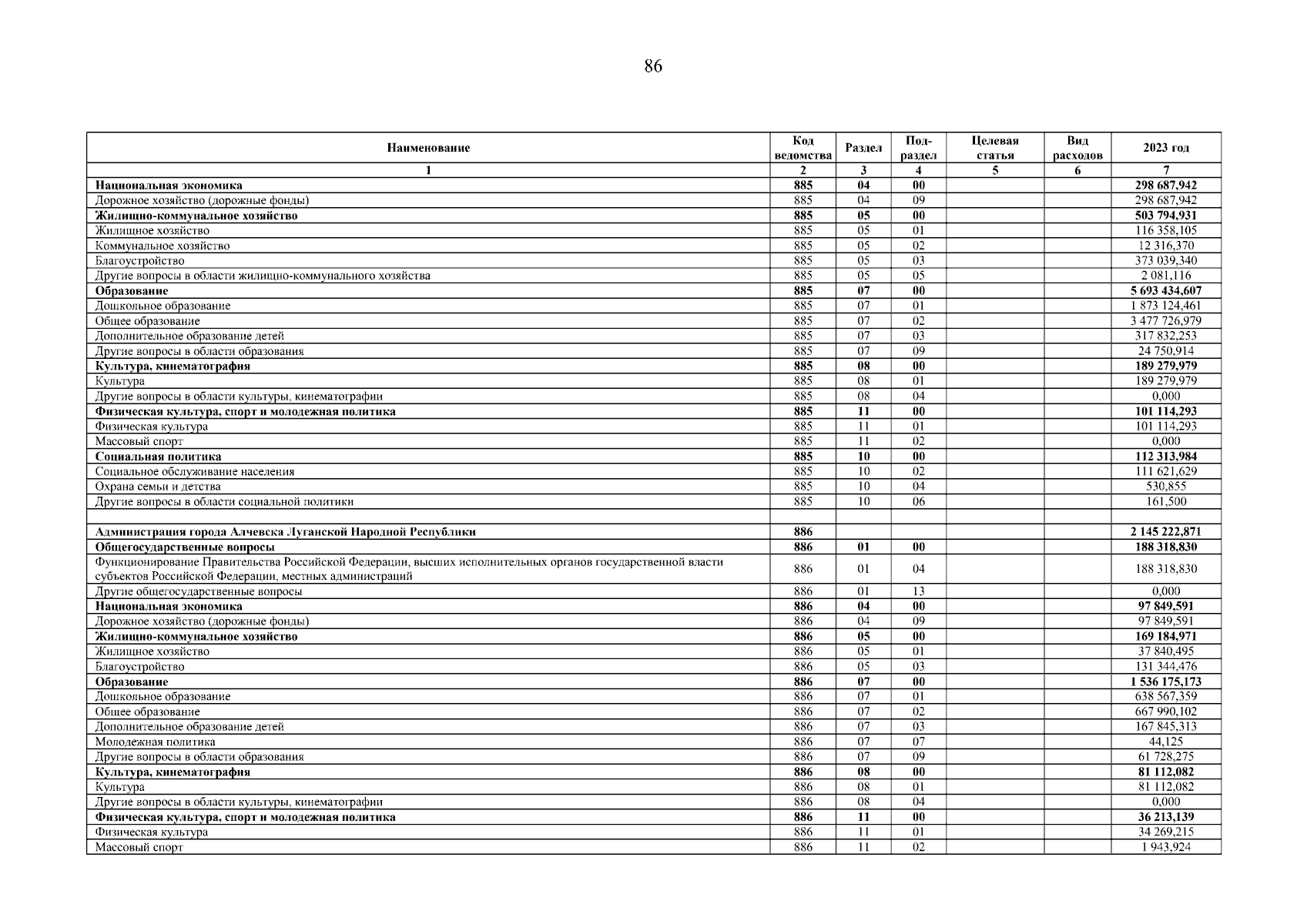 86

| Наименование | Код ведомства | Раздел | Под-раздел | Целевая статья | Вид расходов | 2023 год |
|---|---|---|---|---|---|---|
| 1 | 2 | 3 | 4 | 5 | 6 | 7 |
| Национальная экономика | 885 | 04 | 00 | | | 298 687,942 |
| Дорожное хозяйство (дорожные фонды) | 885 | 04 | 09 | | | 298 687,942 |
| Жилищно-коммунальное хозяйство | 885 | 05 | 00 | | | 503 794,931 |
| Жилищное хозяйство | 885 | 05 | 01 | | | 116 358,105 |
| Коммунальное хозяйство | 885 | 05 | 02 | | | 12 316,370 |
| Благоустройство | 885 | 05 | 03 | | | 373 039,340 |
| Другие вопросы в области жилищно-коммунального хозяйства | 885 | 05 | 05 | | | 2 081,116 |
| Образование | 885 | 07 | 00 | | | 5 693 434,607 |
| Дошкольное образование | 885 | 07 | 01 | | | 1 873 124,461 |
| Общее образование | 885 | 07 | 02 | | | 3 477 726,979 |
| Дополнительное образование детей | 885 | 07 | 03 | | | 317 832,253 |
| Другие вопросы в области образования | 885 | 07 | 09 | | | 24 750,914 |
| Культура, кинематография | 885 | 08 | 00 | | | 189 279,979 |
| Культура | 885 | 08 | 01 | | | 189 279,979 |
| Другие вопросы в области культуры, кинематографии | 885 | 08 | 04 | | | 0,000 |
| Физическая культура, спорт и молодежная политика | 885 | 11 | 00 | | | 101 114,293 |
| Физическая культура | 885 | 11 | 01 | | | 101 114,293 |
| Массовый спорт | 885 | 11 | 02 | | | 0,000 |
| Социальная политика | 885 | 10 | 00 | | | 112 313,984 |
| Социальное обслуживание населения | 885 | 10 | 02 | | | 111 621,629 |
| Охрана семьи и детства | 885 | 10 | 04 | | | 530,855 |
| Другие вопросы в области социальной политики | 885 | 10 | 06 | | | 161,500 |
| | | | | | | |
| Администрация города Алчевска Луганской Народной Республики | 886 | | | | | 2 145 222,871 |
| Общегосударственные вопросы | 886 | 01 | 00 | | | 188 318,830 |
| Функционирование Правительства Российской Федерации, высших исполнительных органов государственной власти субъектов Российской Федерации, местных администраций | 886 | 01 | 04 | | | 188 318,830 |
| Другие общегосударственные вопросы | 886 | 01 | 13 | | | 0,000 |
| Национальная экономика | 886 | 04 | 00 | | | 97 849,591 |
| Дорожное хозяйство (дорожные фонды) | 886 | 04 | 09 | | | 97 849,591 |
| Жилищно-коммунальное хозяйство | 886 | 05 | 00 | | | 169 184,971 |
| Жилищное хозяйство | 886 | 05 | 01 | | | 37 840,495 |
| Благоустройство | 886 | 05 | 03 | | | 131 344,476 |
| Образование | 886 | 07 | 00 | | | 1 536 175,173 |
| Дошкольное образование | 886 | 07 | 01 | | | 638 567,359 |
| Общее образование | 886 | 07 | 02 | | | 667 990,102 |
| Дополнительное образование детей | 886 | 07 | 03 | | | 167 845,313 |
| Молодежная политика | 886 | 07 | 07 | | | 44,125 |
| Другие вопросы в области образования | 886 | 07 | 09 | | | 61 728,275 |
| Культура, кинематография | 886 | 08 | 00 | | | 81 112,082 |
| Культура | 886 | 08 | 01 | | | 81 112,082 |
| Другие вопросы в области культуры, кинематографии | 886 | 08 | 04 | | | 0,000 |
| Физическая культура, спорт и молодежная политика | 886 | 11 | 00 | | | 36 213,139 |
| Физическая культура | 886 | 11 | 01 | | | 34 269,215 |
| Массовый спорт | 886 | 11 | 02 | | | 1 943,924 |